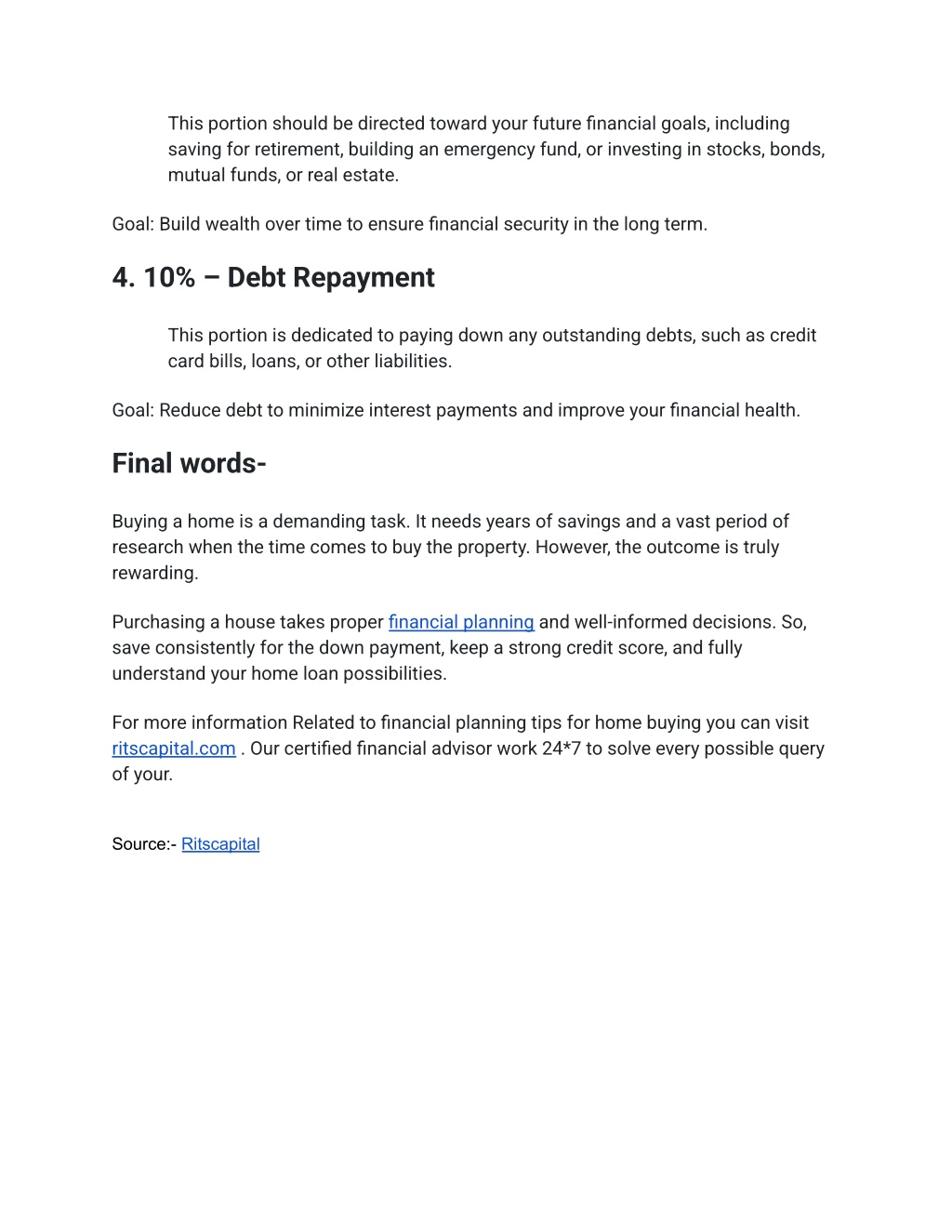 This portion should be directed toward your future financial goals, including saving for retirement, building an emergency fund, or investing in stocks, bonds, mutual funds, or real estate.

Goal: Build wealth over time to ensure financial security in the long term.

4. 10% – Debt Repayment

This portion is dedicated to paying down any outstanding debts, such as credit card bills, loans, or other liabilities.

Goal: Reduce debt to minimize interest payments and improve your financial health.

Final words-

Buying a home is a demanding task. It needs years of savings and a vast period of research when the time comes to buy the property. However, the outcome is truly rewarding.

Purchasing a house takes proper financial planning and well-informed decisions. So, save consistently for the down payment, keep a strong credit score, and fully understand your home loan possibilities.

For more information Related to financial planning tips for home buying you can visit ritscapital.com . Our certified financial advisor work 24*7 to solve every possible query of your.

Source:- Ritscapital